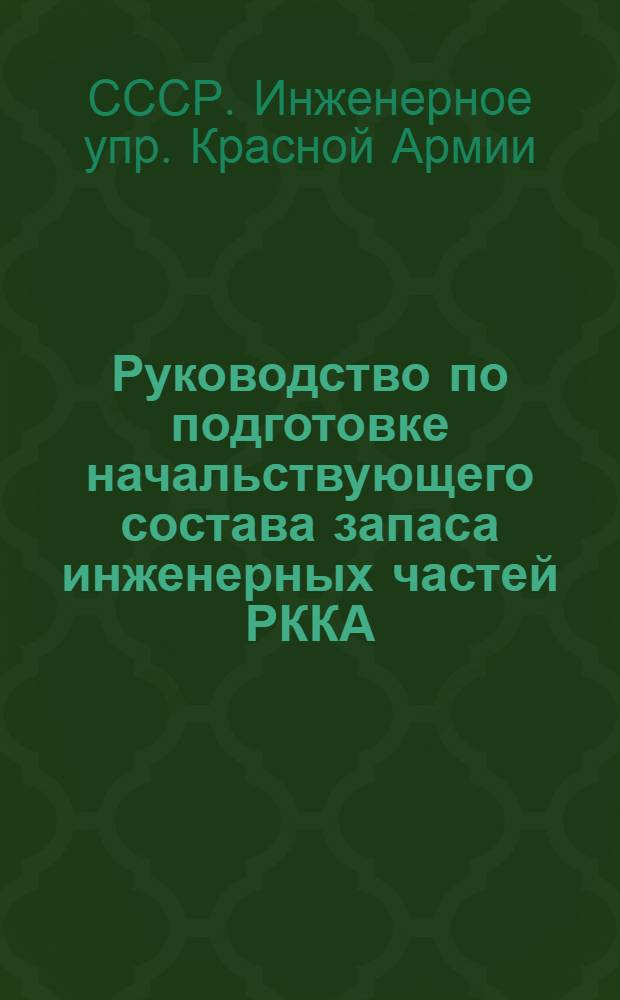 СССР. Инженерное упр. Красной Армии

Руководство по подготовке начальствующего состава запаса инженерных частей РККА